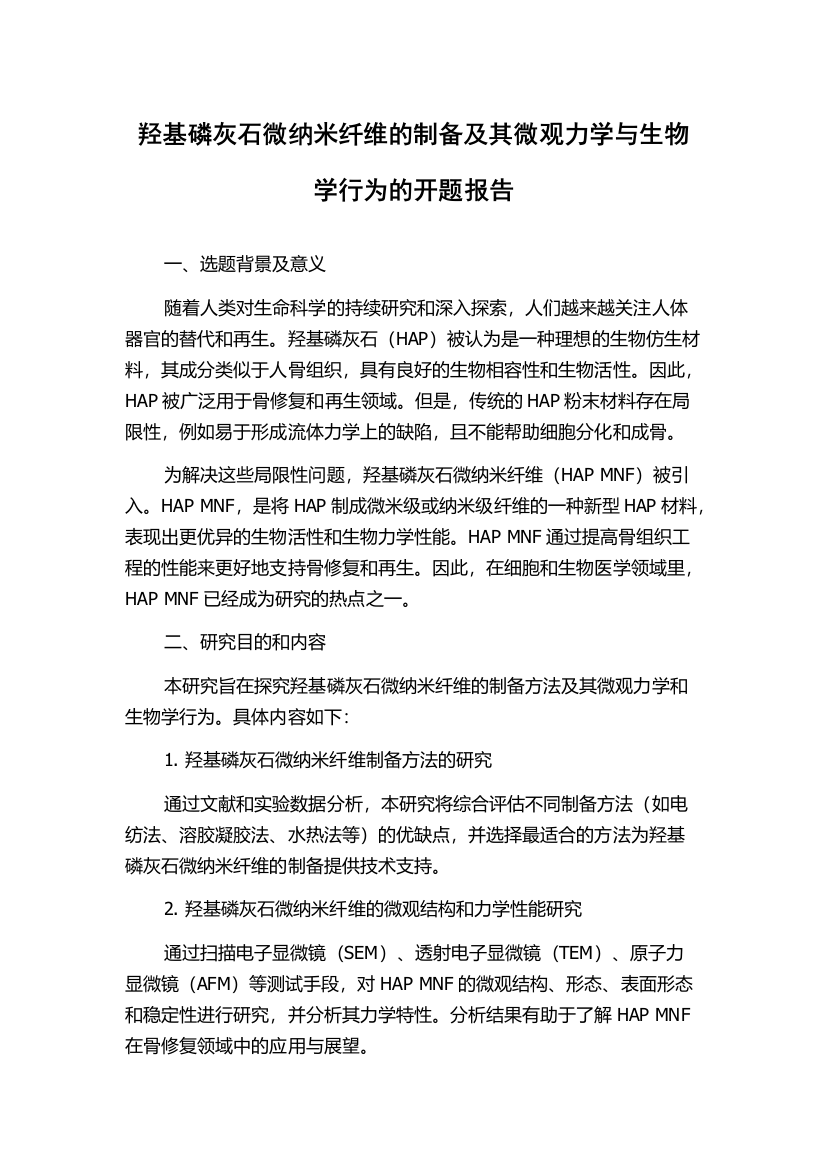 羟基磷灰石微纳米纤维的制备及其微观力学与生物学行为的开题报告

一、选题背景及意义

随着人类对生命科学的持续研究和深入探索，人们越来越关注人体器官的替代和再生。羟基磷灰石（HAP）被认为是一种理想的生物仿生材料，其成分类似于人骨组织，具有良好的生物相容性和生物活性。因此，HAP 被广泛用于骨修复和再生领域。但是，传统的 HAP 粉末材料存在局限性，例如易于形成流体力学上的缺陷，且不能帮助细胞分化和成骨。

为解决这些局限性问题，羟基磷灰石微纳米纤维（HAP MNF）被引入。HAP MNF，是将 HAP 制成微米级或纳米级纤维的一种新型 HAP 材料，表现出更优异的生物活性和生物力学性能。HAP MNF 通过提高骨组织工程的性能来更好地支持骨修复和再生。因此，在细胞和生物医学领域里，HAP MNF 已经成为研究的热点之一。

二、研究目的和内容

本研究旨在探究羟基磷灰石微纳米纤维的制备方法及其微观力学和生物学行为。具体内容如下：

1. 羟基磷灰石微纳米纤维制备方法的研究

通过文献和实验数据分析，本研究将综合评估不同制备方法（如电纺法、溶胶凝胶法、水热法等）的优缺点，并选择最适合的方法为羟基磷灰石微纳米纤维的制备提供技术支持。

2. 羟基磷灰石微纳米纤维的微观结构和力学性能研究

通过扫描电子显微镜（SEM）、透射电子显微镜（TEM）、原子力显微镜（AFM）等测试手段，对 HAP MNF 的微观结构、形态、表面形态和稳定性进行研究，并分析其力学特性。分析结果有助于了解 HAP MNF 在骨修复领域中的应用与展望。